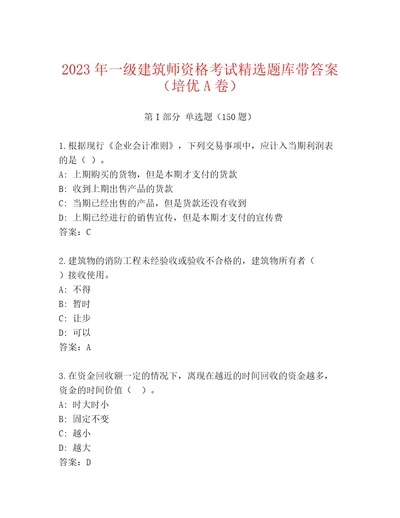 2023 年一级建筑师资格考试精选题库带答案（培优 A 卷）

第 I 部分 单选题（150 题）

1.根据现行《企业会计准则》，下列交易事项中，应计入当期利润表的是（ ）。
A: 上期购买的货物，但是本期才支付的货款
B: 收到上期出售产品的货款
C: 当期已经出售的产品，但是货款还没有收到
D: 上期已经进行的销售宣传，但是本期才支付的宣传费
答案：C

2.建筑物的消防工程未经验收或验收不合格的，建筑物所有者（ ）接收使用。
A: 不得
B: 暂时
C: 让步
D: 可以
答案：A

3.在资金回收额一定的情况下，离现在越近的时间回收的资金越多，资金的时间价值（ ）。
A: 时大时小
B: 固定不变
C: 越小
D: 越大
答案：D